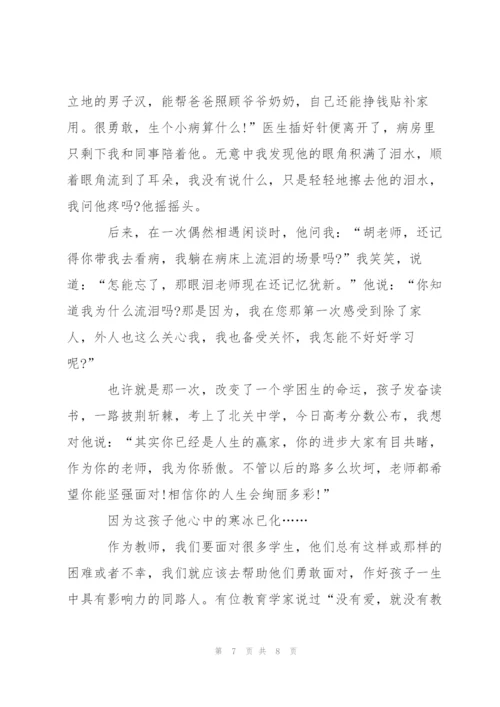 立地的男子汉，能帮爸爸照顾爷爷奶奶，自己还能挣钱贴补家用。很勇敢，生个小病算什么!”医生插好针便离开了，病房里只剩下我和同事陪着他。无意中我发现他的眼角积满了泪水，顺着眼角流到了耳朵，我没有说什么，只是轻轻地擦去他的泪水，我问他疼吗?他摇摇头。

后来，在一次偶然相遇闲谈时，他问我：“胡老师，还记得你带我去看病，我躺在病床上流泪的场景吗?”我笑笑，说道：“怎能忘了，那眼泪老师现在还记忆犹新。”他说：“你知道我为什么流泪吗?那是因为，我在您那第一次感受到除了家人，外人也这么关心我，我也备受关怀，我怎能不好好学习呢?”

也许就是那一次，改变了一个学困生的命运，孩子发奋读书，一路披荆斩棘，考上了北关中学，今日高考分数公布，我想对他说：“其实你已经是人生的赢家，你的进步大家有目共睹，作为你的老师，我为你骄傲。不管以后的路多么坎坷，老师都希望你能坚强面对!相信你的人生会绚丽多彩!”

因为这孩子他心中的寒冰已化……

作为教师，我们要面对很多学生，他们总有这样或那样的困难或者不幸，我们就应该去帮助他们勇敢面对，作好孩子一生中具有影响力的同路人。有位教育学家说过“没有爱，就没有教

第 7 页 共 8 页